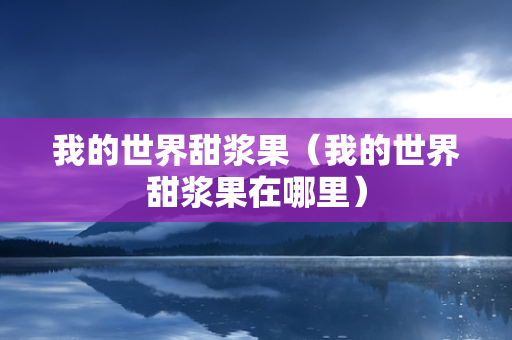 我的世界甜浆果（我的世界甜浆果在哪里）